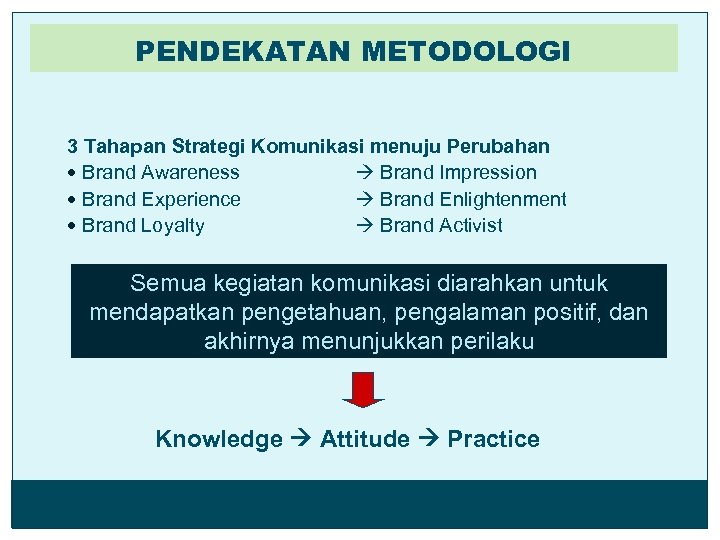 PENDEKATAN METODOLOGI

3 Tahapan Strategi Komunikasi menuju Perubahan
• Brand Awareness → Brand Impression
• Brand Experience → Brand Enlightenment
• Brand Loyalty → Brand Activist

Semua kegiatan komunikasi diarahkan untuk mendapatkan pengetahuan, pengalaman positif, dan akhirnya menunjukkan perilaku

Knowledge → Attitude → Practice